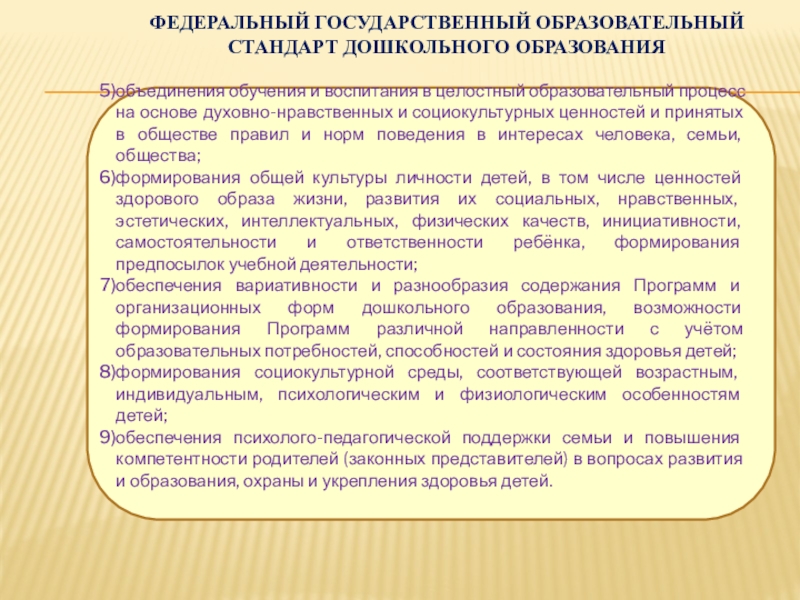 ФЕДЕРАЛЬНЫЙ ГОСУДАРСТВЕННЫЙ ОБРАЗОВАТЕЛЬНЫЙ СТАНДАРТ ДОШКОЛЬНОГО ОБРАЗОВАНИЯ

5)объединения обучения и воспитания в целостный образовательный процесс на основе духовно-нравственных и социокультурных ценностей и принятых в обществе правил и норм поведения в интересах человека, семьи, общества;
6)формирования общей культуры личности детей, в том числе ценностей здорового образа жизни, развития их социальных, нравственных, эстетических, интеллектуальных, физических качеств, инициативности, самостоятельности и ответственности ребёнка, формирования предпосылок учебной деятельности;
7)обеспечения вариативности и разнообразия содержания Программ и организационных форм дошкольного образования, возможности формирования Программ различной направленности с учётом образовательных потребностей, способностей и состояния здоровья детей;
8)формирования социокультурной среды, соответствующей возрастным, индивидуальным, психологическим и физиологическим особенностям детей;
9)обеспечения психолого-педагогической поддержки семьи и повышения компетентности родителей (законных представителей) в вопросах развития и образования, охраны и укрепления здоровья детей.